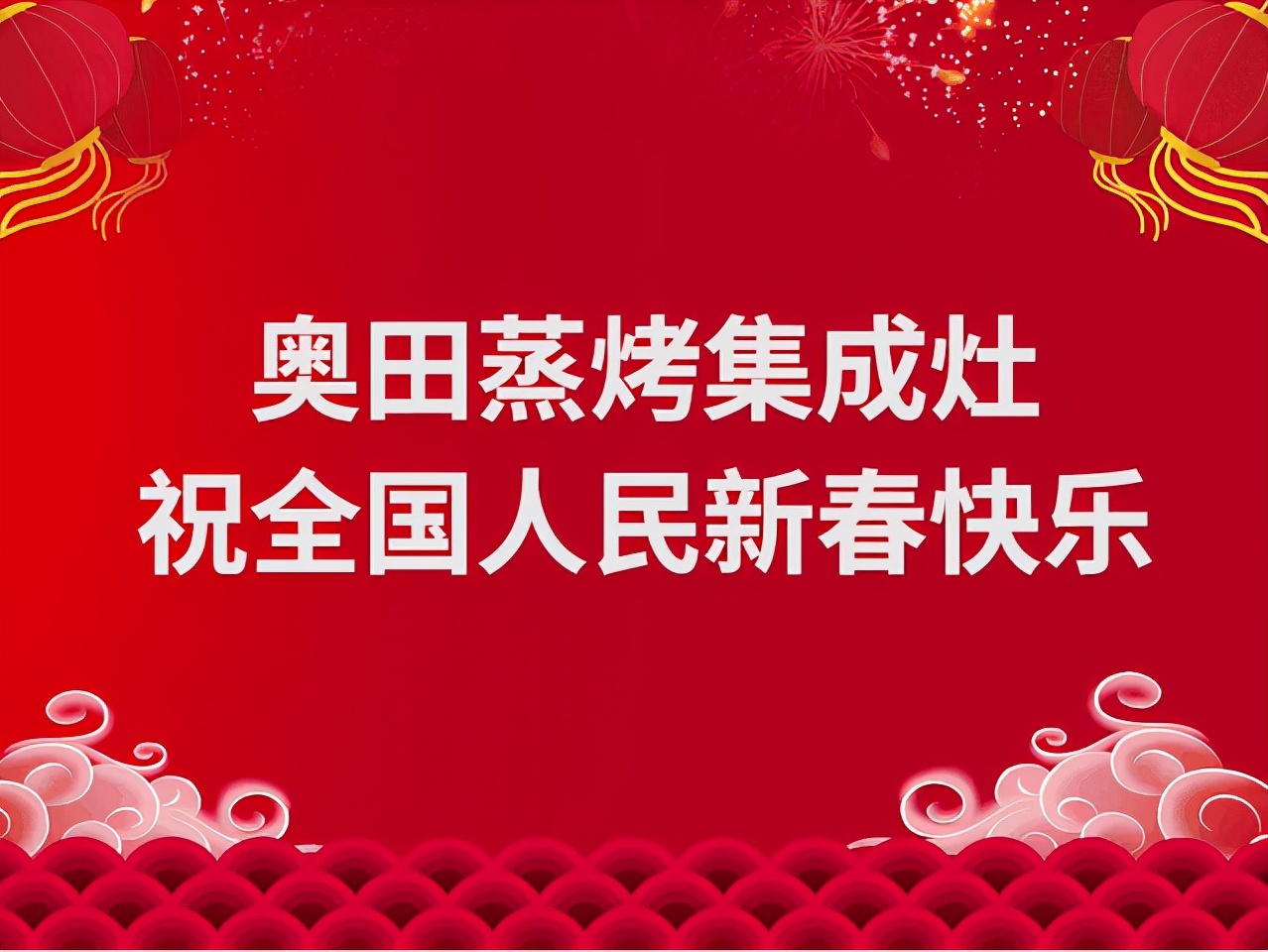 奥田蒸烤集成灶
祝全国人民新春快乐